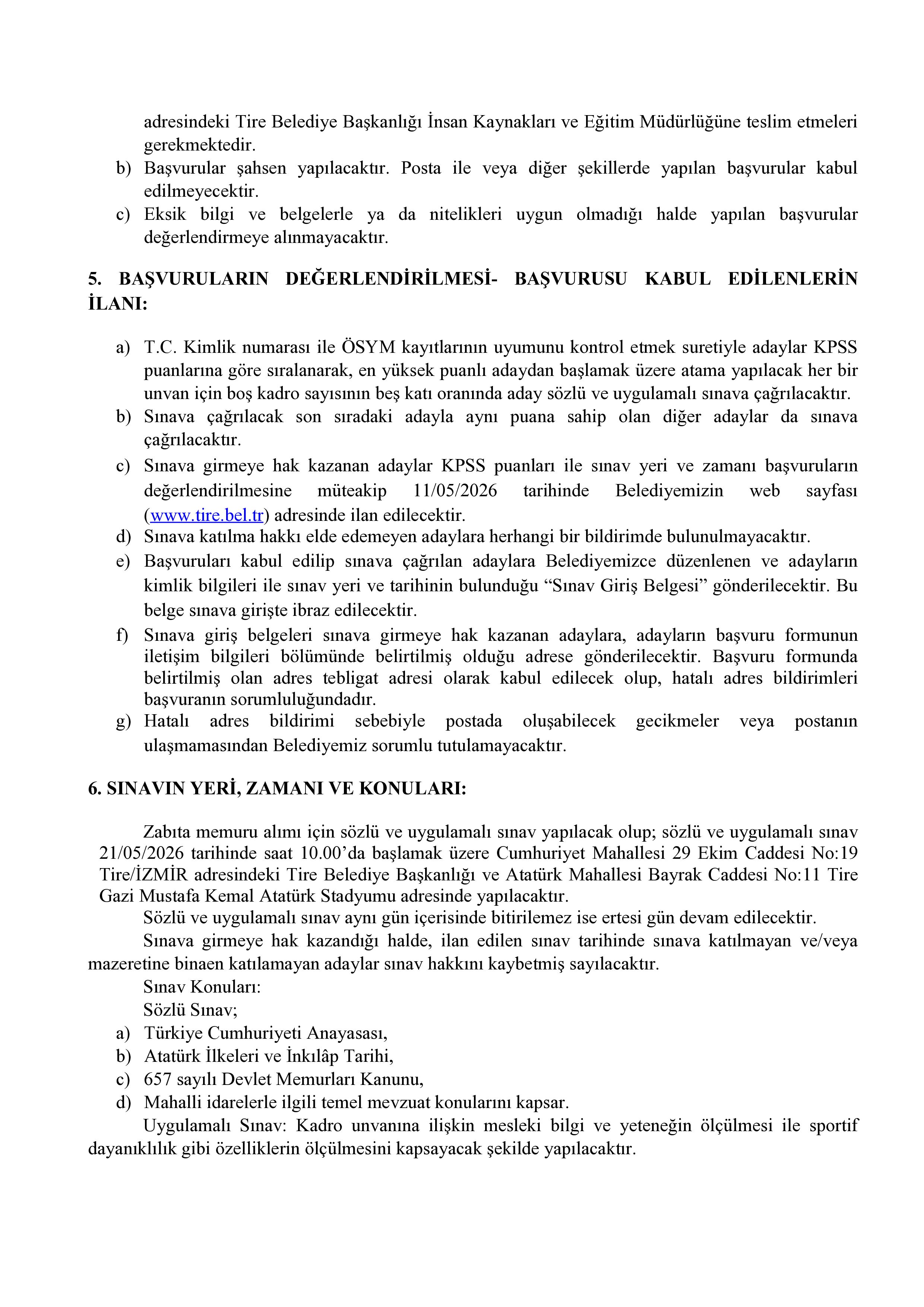 adresindeki Tire Belediye Başkanlığı İnsan Kaynakları ve Eğitim Müdürlüğüne teslim etmeleri gerekmektedir.
b) Başvurular şahsen yapılacaktır. Posta ile veya diğer şekillerde yapılan başvurular kabul edilmeyecektir.
c) Eksik bilgi ve belgelerle ya da nitelikleri uygun olmadığı halde yapılan başvurular değerlendirmeye alınmayacaktır.

5. BAŞVURULARIN DEĞERLENDİRİLMESİ- BAŞVURUSU KABUL EDİLENLERİN İLANI:

a) T.C. Kimlik numarası ile ÖSYM kayıtlarının uyumunu kontrol etmek suretiyle adaylar KPSS puanlarına göre sıralanarak, en yüksek puanlı adaydan başlamak üzere atama yapılacak her bir unvan için boş kadro sayısının beş katı oranında aday sözlü ve uygulamalı sınava çağrılacaktır.
b) Sınava çağrılacak son sıradaki adayla aynı puana sahip olan diğer adaylar da sınava çağrılacaktır.
c) Sınava girmeye hak kazanan adaylar KPSS puanları ile sınav yeri ve zamanı başvuruların değerlendirilmesine müteakip 11/05/2026 tarihinde Belediyemizin web sayfası (www.tire.bel.tr) adresinde ilan edilecektir.
d) Sınava katılma hakkı elde edemeyen adaylara herhangi bir bildirimde bulunulmayacaktır.
e) Başvuruları kabul edilip sınava çağrılan adaylara Belediyemizce düzenlenen ve adayların kimlik bilgileri ile sınav yeri ve tarihinin bulunduğu “Sınav Giriş Belgesi” gönderilecektir. Bu belge sınava girişte ibraz edilecektir.
f) Sınava giriş belgeleri sınava girmeye hak kazanan adaylara, adayların başvuru formunun iletişim bilgileri bölümünde belirtilmiş olduğu adrese gönderilecektir. Başvuru formunda belirtilmiş olan adres tebligat adresi olarak kabul edilecek olup, hatalı adres bildirimleri başvuranın sorumluluğundadır.
g) Hatalı adres bildirimi sebebiyle postada oluşabilecek gecikmeler veya postanın ulaşmamasından Belediyemiz sorumlu tutulamayacaktır.

6. SINAVIN YERİ, ZAMANI VE KONULARI:

Zabıta memuru alımı için sözlü ve uygulamalı sınav yapılacak olup; sözlü ve uygulamalı sınav 21/05/2026 tarihinde saat 10.00’da başlamak üzere Cumhuriyet Mahallesi 29 Ekim Caddesi No:19 Tire/İZMİR adresindeki Tire Belediye Başkanlığı ve Atatürk Mahallesi Bayrak Caddesi No:11 Tire Gazi Mustafa Kemal Atatürk Stadyumu adresinde yapılacaktır.
Sözlü ve uygulamalı sınav aynı gün içerisinde bitirilemez ise ertesi gün devam edilecektir.
Sınava girmeye hak kazandığı halde, ilan edilen sınav tarihinde sınava katılmayan ve/veya mazeretine binaen katılamayan adaylar sınav hakkını kaybetmiş sayılacaktır.
Sınav Konuları:
Sözlü Sınav;
a) Türkiye Cumhuriyeti Anayasası,
b) Atatürk İlkeleri ve İnkılâp Tarihi,
c) 657 sayılı Devlet Memurları Kanunu,
d) Mahalli idarelerle ilgili temel mevzuat konularını kapsar.
Uygulamalı Sınav: Kadro unvanına ilişkin mesleki bilgi ve yeteneğin ölçülmesi ile sportif dayanıklılık gibi özelliklerin ölçülmesini kapsayacak şekilde yapılacaktır.